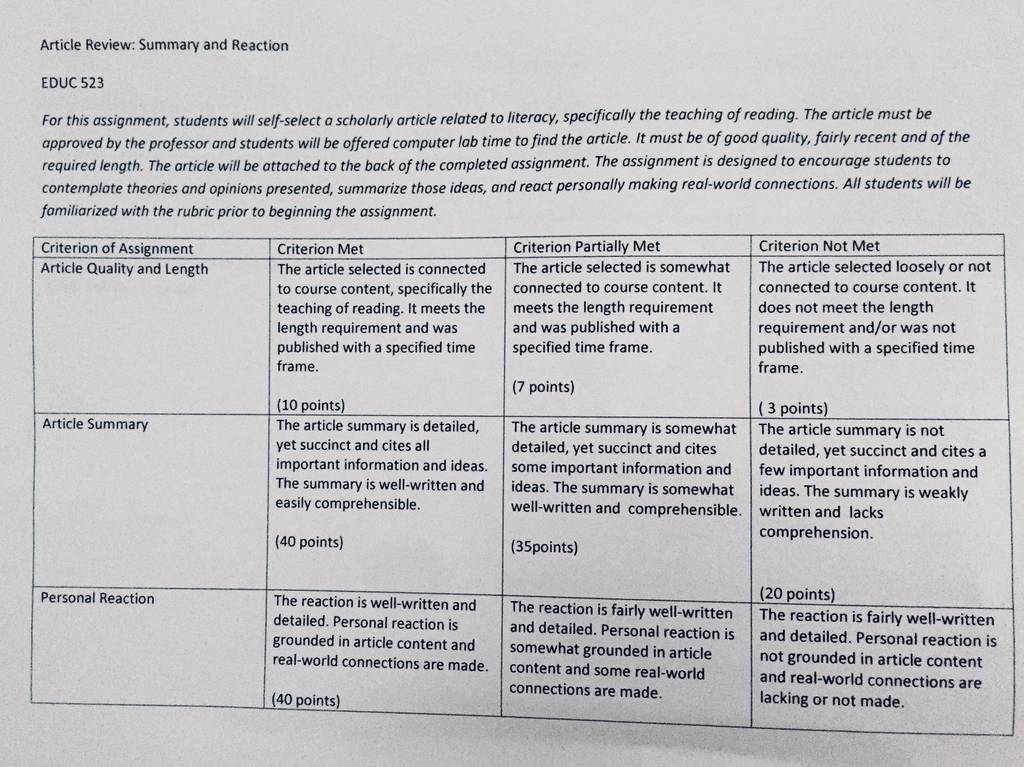 Article Review: Summary and Reaction

EDUC 523

For this assignment, students will self-select a scholarly article related to literacy, specifically the teaching of reading. The article must be approved by the professor and students will be offered computer lab time to find the article. It must be of good quality, fairly recent and of the required length. The article will be attached to the back of the completed assignment. The assignment is designed to encourage students to contemplate theories and opinions presented, summarize those ideas, and react personally making real-world connections. All students will be familiarized with the rubric prior to beginning the assignment.

| Criterion of Assignment | Criterion Met | Criterion Partially Met | Criterion Not Met |
|---|---|---|---|
| Article Quality and Length | The article selected is connected to course content, specifically the teaching of reading. It meets the length requirement and was published with a specified time frame. (10 points) | The article selected is somewhat connected to course content. It meets the length requirement and was published with a specified time frame. (7 points) | The article selected loosely or not connected to course content. It does not meet the length requirement and/or was not published with a specified time frame. ( 3 points) |
| Article Summary | The article summary is detailed, yet succinct and cites all important information and ideas. The summary is well-written and easily comprehensible. (40 points) | The article summary is somewhat detailed, yet succinct and cites some important information and ideas. The summary is somewhat well-written and comprehensible. (35points) | The article summary is not detailed, yet succinct and cites a few important information and ideas. The summary is weakly written and lacks comprehension. (20 points) |
| Personal Reaction | The reaction is well-written and detailed. Personal reaction is grounded in article content and real-world connections are made. (40 points) | The reaction is fairly well-written and detailed. Personal reaction is somewhat grounded in article content and some real-world connections are made. | The reaction is fairly well-written and detailed. Personal reaction is not grounded in article content and real-world connections are lacking or not made. |